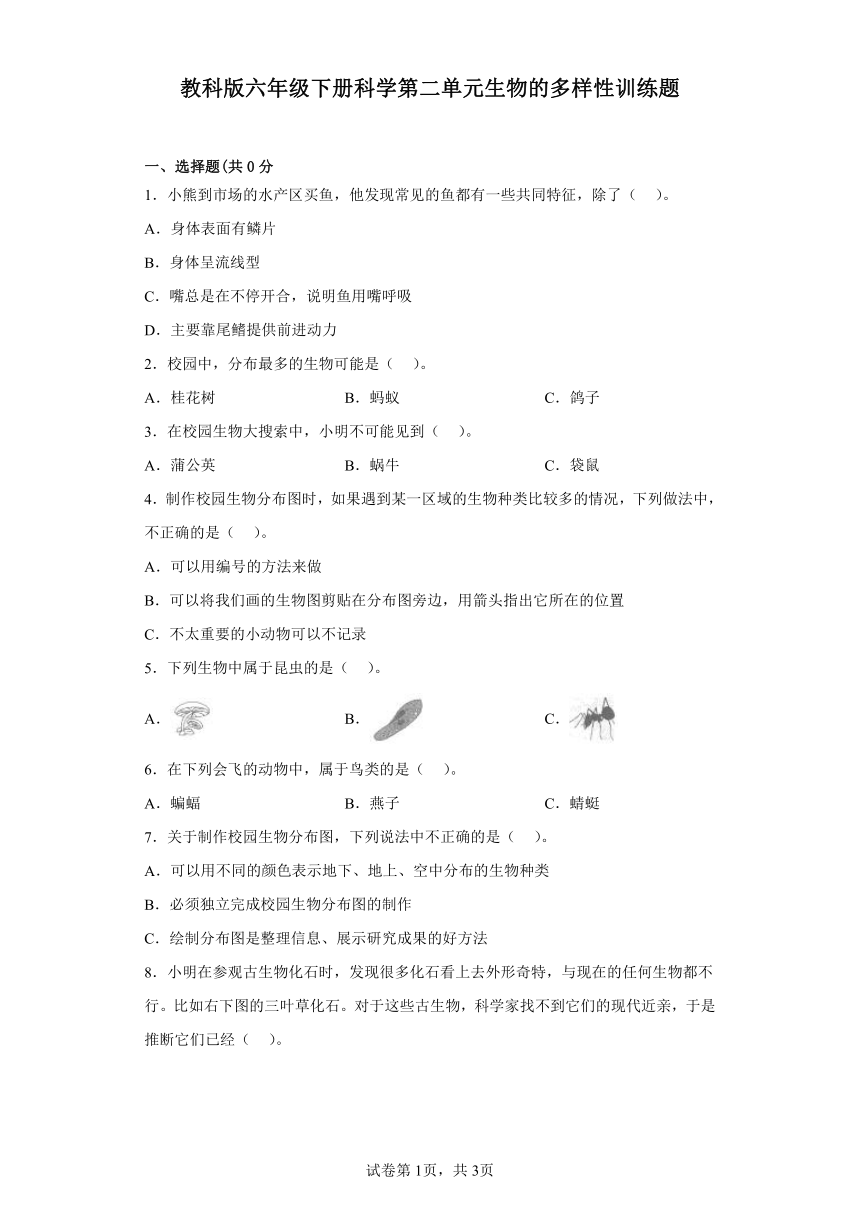 教科版六年级下册科学第二单元生物的多样性训练题

一、选择题(共 0 分

1．小熊到市场的水产区买鱼，他发现常见的鱼都有一些共同特征，除了（　）。

A．身体表面有鳞片

B．身体呈流线型

C．嘴总是在不停开合，说明鱼用嘴呼吸

D．主要靠尾鳍提供前进动力

2．校园中，分布最多的生物可能是（　）。

A．桂花树　　B．蚂蚁　　C．鸽子

3．在校园生物大搜索中，小明不可能见到（　）。

A．蒲公英　　B．蜗牛　　C．袋鼠

4．制作校园生物分布图时，如果遇到某一区域的生物种类比较多的情况，下列做法中，不正确的是（　）。

A．可以用编号的方法来做

B．可以将我们画的生物图剪贴在分布图旁边，用箭头指出它所在的位置

C．不太重要的小动物可以不记录

5．下列生物中属于昆虫的是（　）。

A．　　B．　　C．

6．在下列会飞的动物中，属于鸟类的是（　）。

A．蝙蝠　　B．燕子　　C．蜻蜓

7．关于制作校园生物分布图，下列说法中不正确的是（　）。

A．可以用不同的颜色表示地下、地上、空中分布的生物种类

B．必须独立完成校园生物分布图的制作

C．绘制分布图是整理信息、展示研究成果的好方法

8．小明在参观古生物化石时，发现很多化石看上去外形奇特，与现在的任何生物都不行。比如右下图的三叶草化石。对于这些古生物，科学家找不到它们的现代近亲，于是推断它们已经（　）。

试卷第1页，共3页